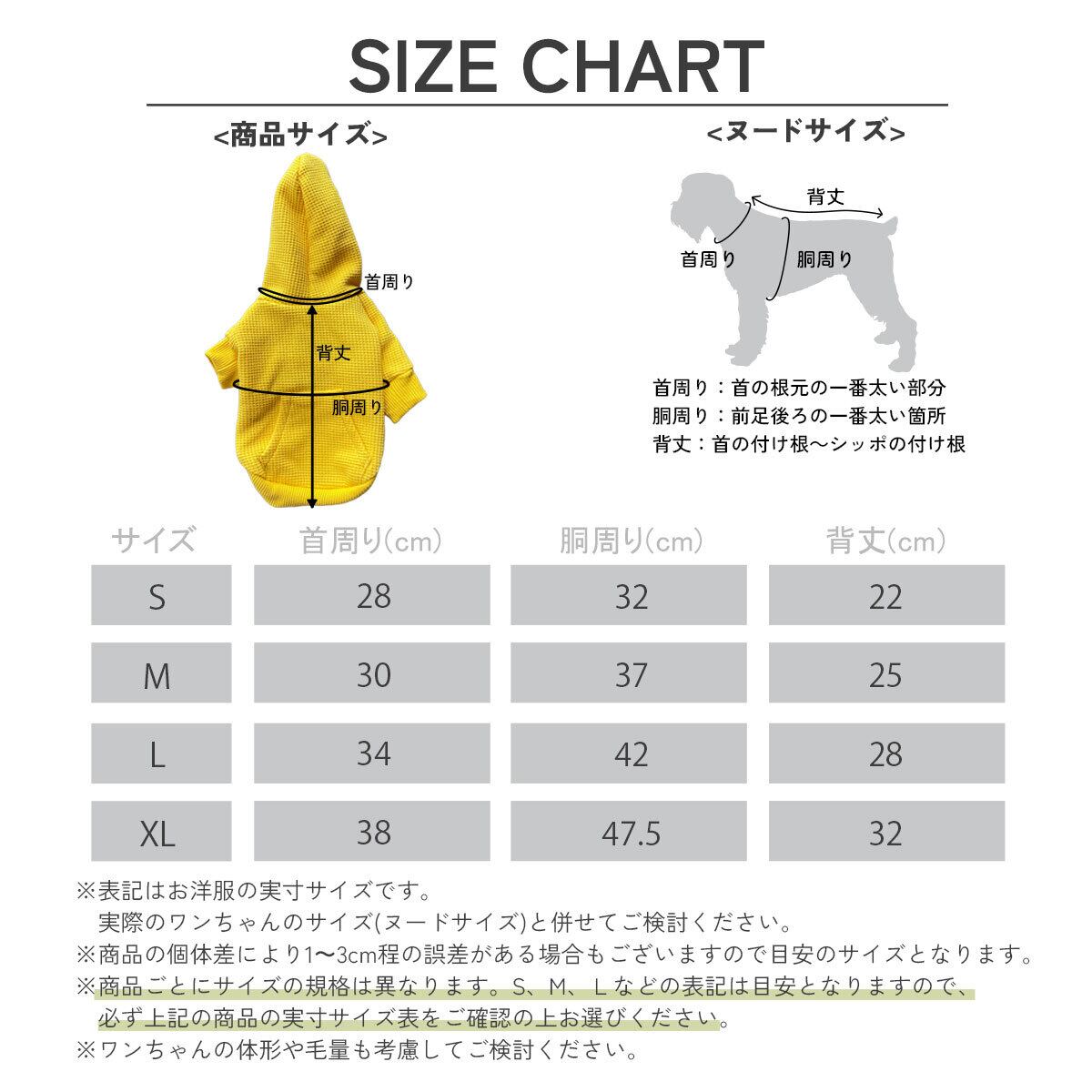 SIZE CHART

<商品サイズ>

首周り
背丈
胴周り

<ヌードサイズ>

背丈
首周り
胴周り

首周り：首の根元の一番太い部分
胴周り：前足後ろの一番太い箇所
背丈：首の付け根〜シッポの付け根

| サイズ | 首周り(cm) | 胴周り(cm) | 背丈(cm) |
|---|---|---|---|
| S | 28 | 32 | 22 |
| M | 30 | 37 | 25 |
| L | 34 | 42 | 28 |
| XL | 38 | 47.5 | 32 |

※表記はお洋服の実寸サイズです。
実際のワンちゃんのサイズ(ヌードサイズ)と併せてご検討ください。
※商品の個体差により1〜3cm程の誤差がある場合もございますので目安のサイズとなります。
※商品ごとにサイズの規格は異なります。S、M、Lなどの表記は目安となりますので、必ず上記の商品の実寸サイズ表をご確認の上お選びください。
※ワンちゃんの体形や毛量も考慮してご検討ください。